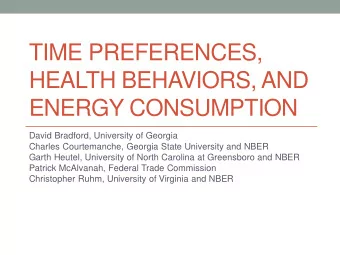 TIME PREFERENCES, HEALTH BEHAVIORS, AND ENERGY CONSUMPTION

David Bradford, University of Georgia
Charles Courtemanche, Georgia State University and NBER
Garth Heutel, University of North Carolina at Greensboro and NBER
Patrick McAlvanah, Federal Trade Commission
Christopher Ruhm, University of Virginia and NBER